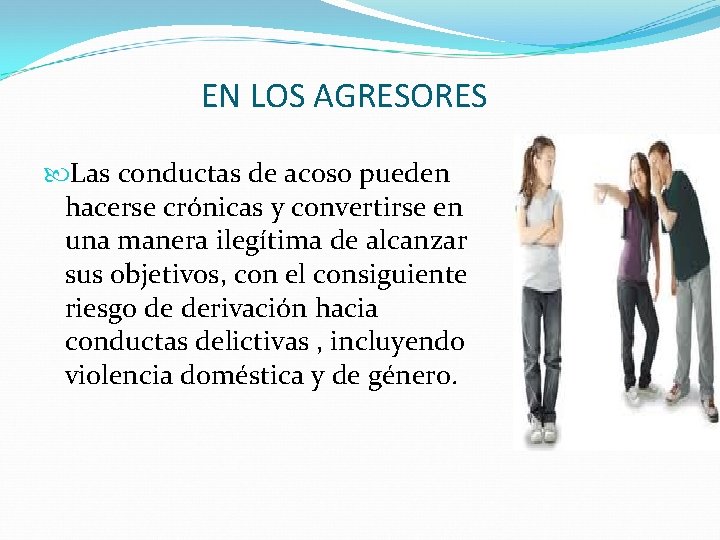 EN LOS AGRESORES

Las conductas de acoso pueden hacerse crónicas y convertirse en una manera ilegítima de alcanzar sus objetivos, con el consiguiente riesgo de derivación hacia conductas delictivas , incluyendo violencia doméstica y de género.